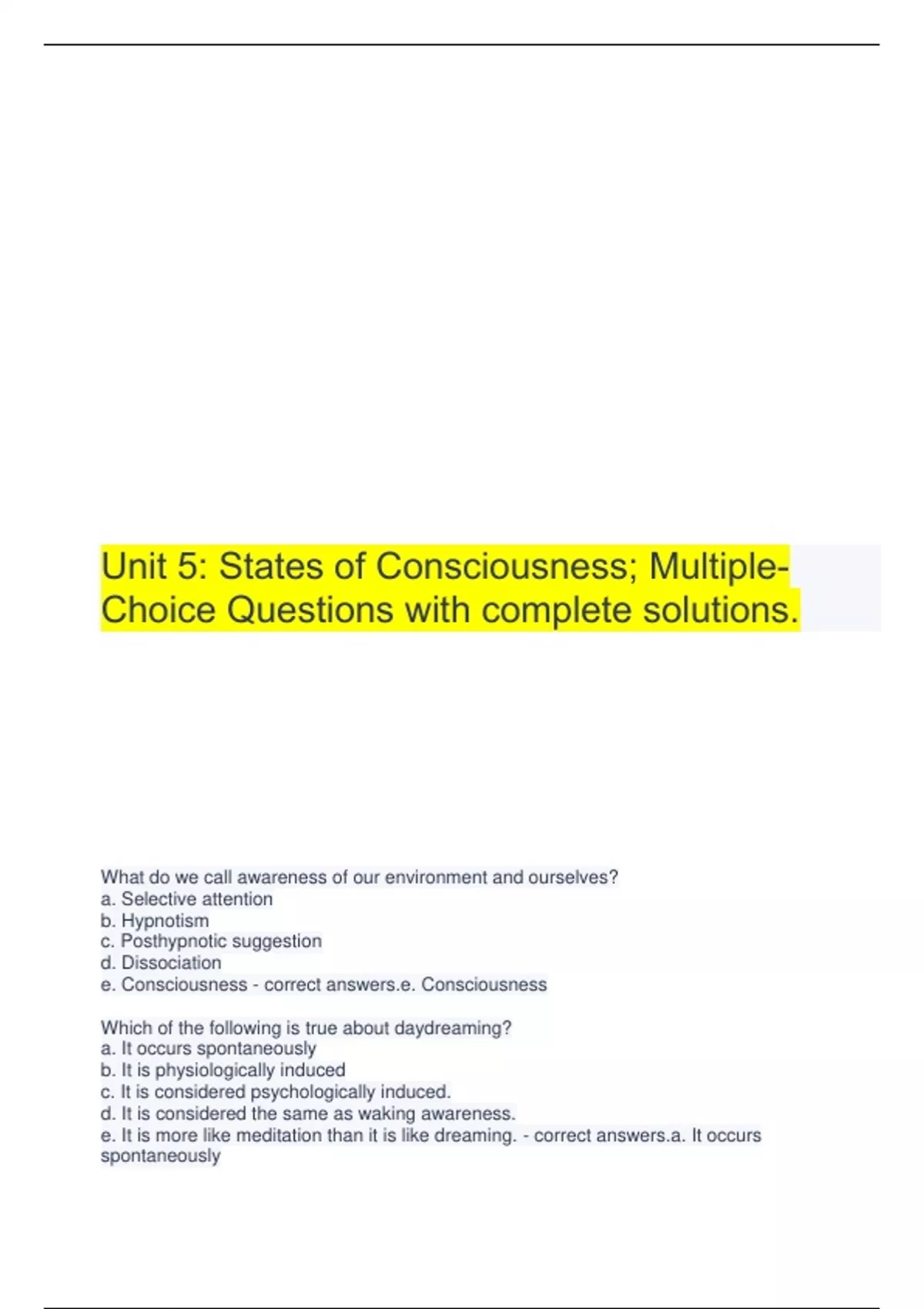 Unit 5: States of Consciousness; Multiple-Choice Questions with complete solutions.

What do we call awareness of our environment and ourselves?
a. Selective attention
b. Hypnotism
c. Posthypnotic suggestion
d. Dissociation
e. Consciousness - correct answers.e. Consciousness

Which of the following is true about daydreaming?
a. It occurs spontaneously
b. It is physiologically induced
c. It is considered psychologically induced.
d. It is considered the same as waking awareness.
e. It is more like meditation than it is like dreaming. - correct answers.a. It occurs spontaneously